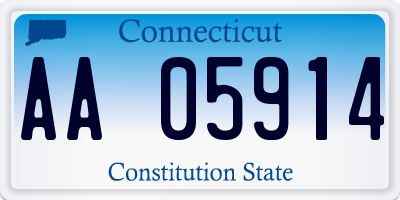 Connecticut

AA 05914

Constitution State